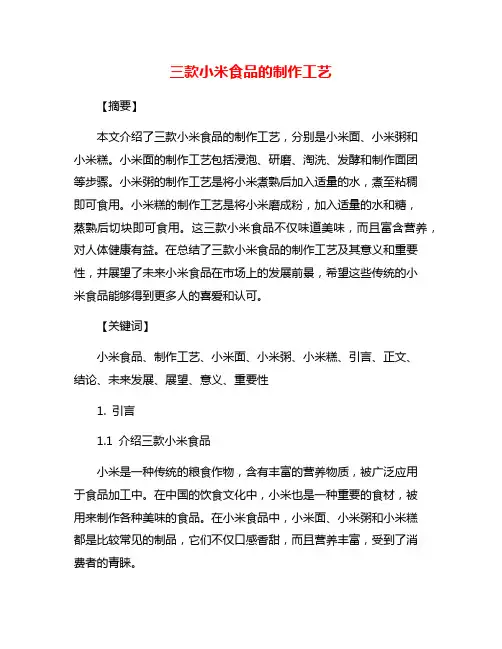 三款小米食品的制作工艺

【摘要】

本文介绍了三款小米食品的制作工艺，分别是小米面、小米粥和小米糕。小米面的制作工艺包括浸泡、研磨、淘洗、发酵和制作面团等步骤。小米粥的制作工艺是将小米煮熟后加入适量的水，煮至粘稠即可食用。小米糕的制作工艺是将小米磨成粉，加入适量的水和糖，蒸熟后切块即可食用。这三款小米食品不仅味道美味，而且富含营养，对人体健康有益。在总结了三款小米食品的制作工艺及其意义和重要性，并展望了未来小米食品在市场上的发展前景，希望这些传统的小米食品能够得到更多人的喜爱和认可。

【关键词】

小米食品、制作工艺、小米面、小米粥、小米糕、引言、正文、结论、未来发展、展望、意义、重要性

1. 引言

1.1 介绍三款小米食品

小米是一种传统的粮食作物，含有丰富的营养物质，被广泛应用于食品加工中。在中国的饮食文化中，小米也是一种重要的食材，被用来制作各种美味的食品。在小米食品中，小米面、小米粥和小米糕都是比较常见的制品，它们不仅口感香甜，而且营养丰富，受到了消费者的青睐。